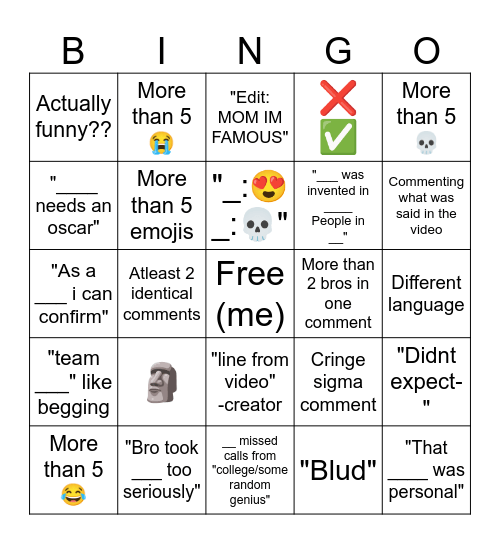 | B | I | N | G | O |
|---|---|---|---|---|
| Actually funny?? | More than 5 😭 | "Edit: MOM IM FAMOUS" | ❌ ✅ | More than 5 💀 |
| "____ needs an oscar" | More than 5 emojis | "_:😍 _:💀" | "___ was invented in ____ People in __" | Commenting what was said in the video |
| "As a ___ i can confirm" | Atleast 2 identical comments | Free (me) | More than 2 bros in one comment | Different language |
| "team ___" like begging | 🗿 | "line from video" -creator | Cringe sigma comment | "Didnt expect-" |
| More than 5 😂 | "Bro took ___ too seriously" | __ missed calls from "college/some random genius" | "Blud" | "That ____ was personal" |